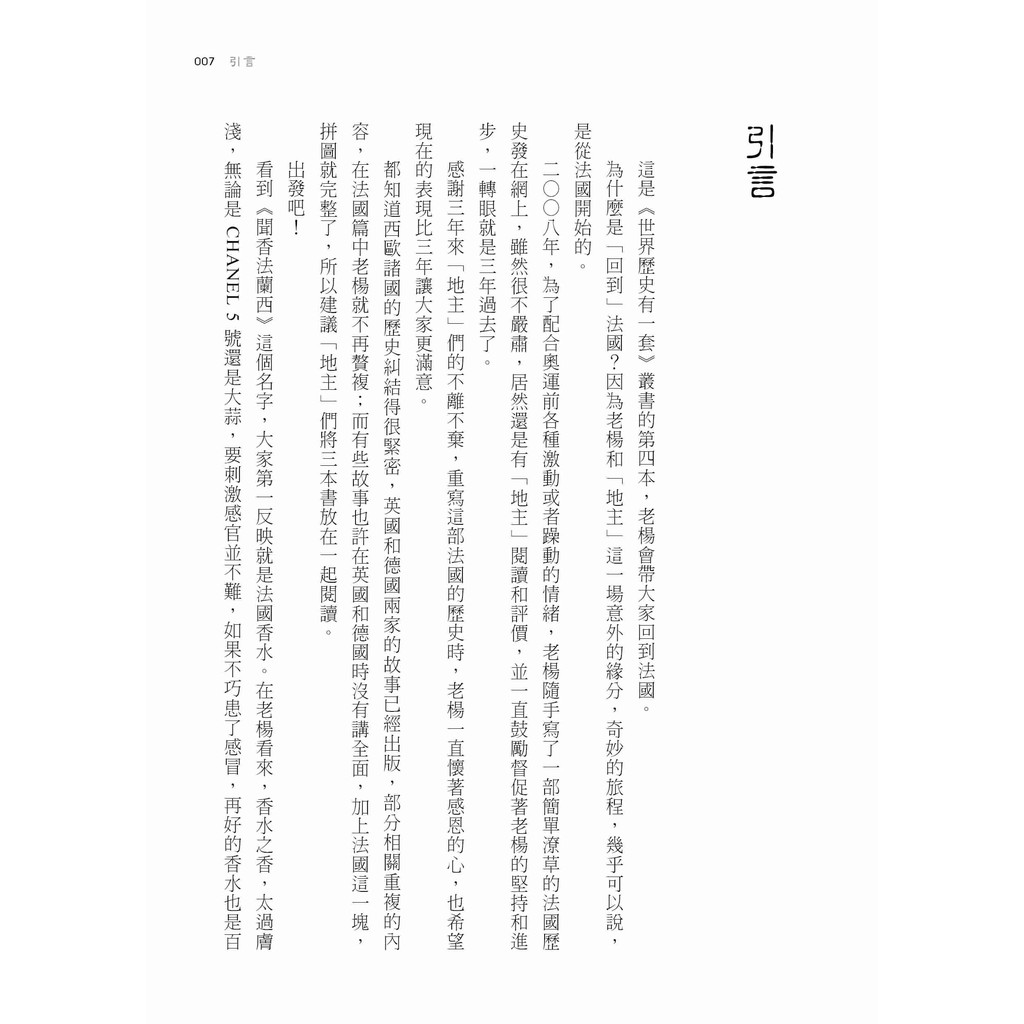 007 引言

引言

這是《世界歷史有一套》叢書的第四本，老楊會帶大家回到法國。

為什麼是「回到」法國？因為老楊和「地主」這一場意外的緣分，奇妙的旅程，幾乎可以說，是從法國開始的。

二〇〇八年，為了配合奧運前各種激動或者躁動的情緒，老楊隨手寫了一部簡單潦草的法國歷史發在網上，雖然很不嚴肅，居然還是有「地主」閱讀和評價，並一直鼓勵督促著老楊的堅持和進步，一轉眼就是三年過去了。

感謝三年來「地主」們的不離不棄，重寫這部法國的歷史時，老楊一直懷著感恩的心，也希望現在的表現比三年讓大家更滿意。

都知道西歐諸國的歷史糾結得很緊密，英國和德國兩家的故事已經出版，部分相關重複的內容，在法國篇中老楊就不再贅複；而有些故事也許在英國和德國時沒有講全面，加上法國這一塊，拼圖就完整了，所以建議「地主」們將三本書放在一起閱讀。

出發吧！

看到《聞香法蘭西》這個名字，大家第一反映就是法國香水。在老楊看來，香水之香，太過膚淺，無論是 CHANEL 5 號還是大蒜，要刺激感官並不難，如果不巧患了感冒，再好的香水也是百